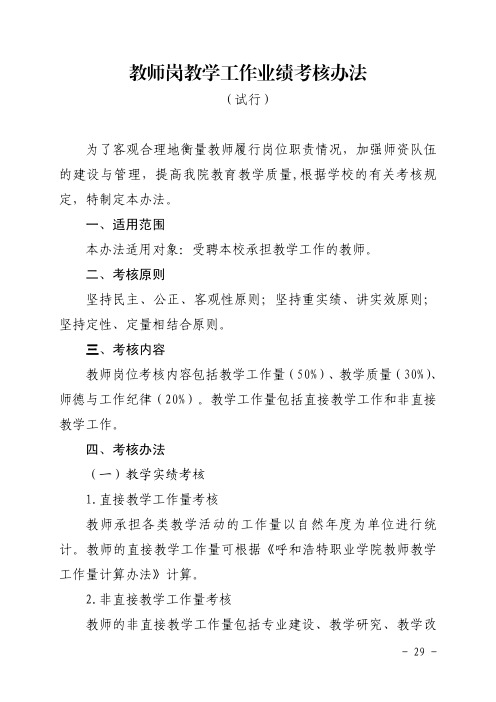 教师岗教学工作业绩考核办法

（试行）

为了客观合理地衡量教师履行岗位职责情况，加强师资队伍的建设与管理，提高我院教育教学质量,根据学校的有关考核规定，特制定本办法。

一、适用范围

本办法适用对象：受聘本校承担教学工作的教师。

二、考核原则

坚持民主、公正、客观性原则；坚持重实绩、讲实效原则；坚持定性、定量相结合原则。

三、考核内容

教师岗位考核内容包括教学工作量（50%）、教学质量（30%）、师德与工作纪律（20%）。教学工作量包括直接教学工作和非直接教学工作。

四、考核办法

（一）教学实绩考核

1.直接教学工作量考核

教师承担各类教学活动的工作量以自然年度为单位进行统计。教师的直接教学工作量可根据《呼和浩特职业学院教师教学工作量计算办法》计算。

2.非直接教学工作量考核

教师的非直接教学工作量包括专业建设、教学研究、教学改

－ 29 －